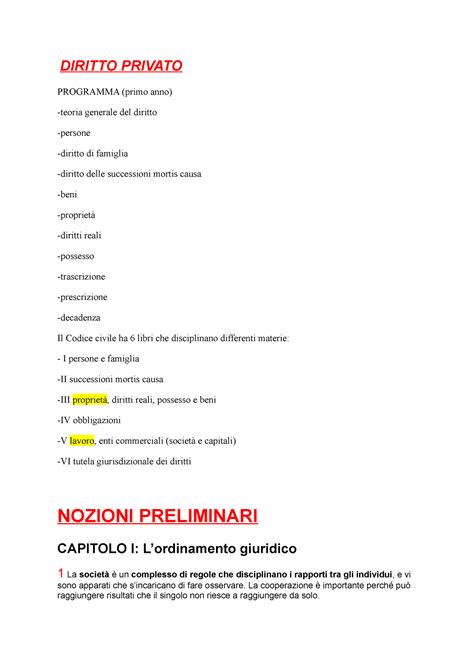 DIRITTO PRIVATO

PROGRAMMA (primo anno)

-teoria generale del diritto

-persone

-diritto di famiglia

-diritto delle successioni mortis causa

-beni

-proprietà

-diritti reali

-possesso

-trascrizione

-prescrizione

-decadenza

Il Codice civile ha 6 libri che disciplinano differenti materie:

- I persone e famiglia

-II successioni mortis causa

-III proprietà, diritti reali, possesso e beni

-IV obbligazioni

-V lavoro, enti commerciali (società e capitali)

-VI tutela giurisdizionale dei diritti

NOZIONI PRELIMINARI

CAPITOLO I: L'ordinamento giuridico

1 La società è un complesso di regole che disciplinano i rapporti tra gli individui, e vi sono apparati che s'incaricano di fare osservare. La cooperazione è importante perché può raggiungere risultati che il singolo non riesce a raggiungere da solo.